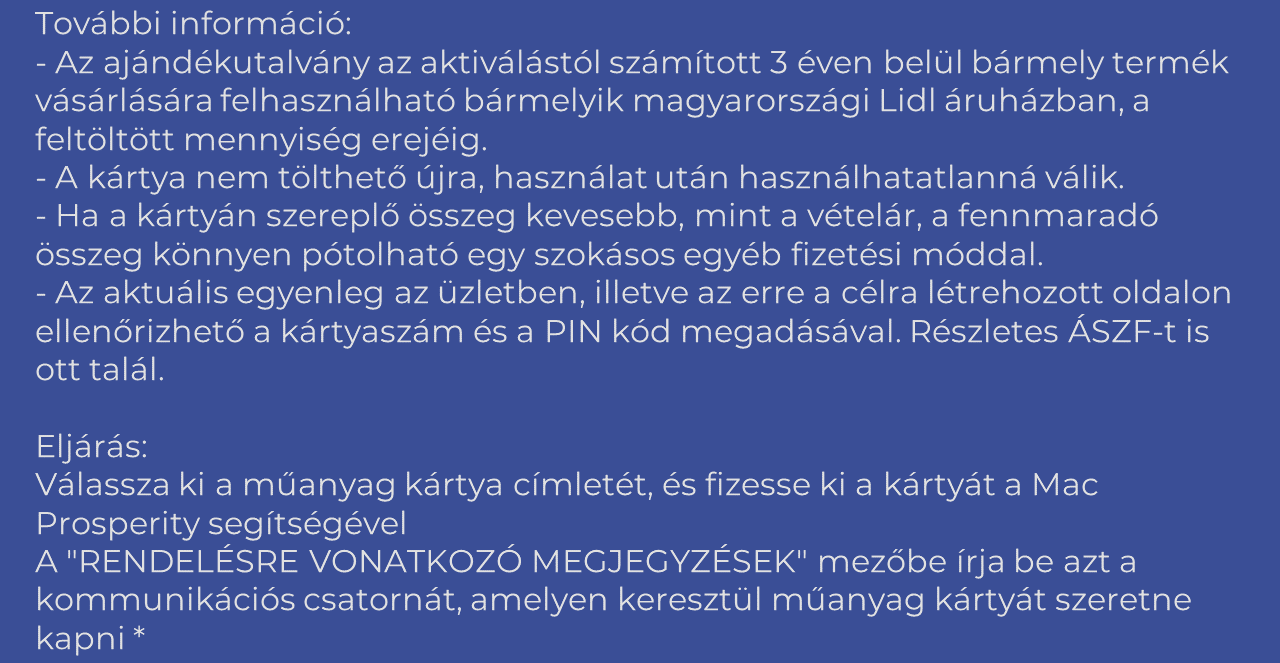 További információ:
- Az ajándékutalvány az aktiválástól számított 3 éven belül bármely termék vásárlására felhasználható bármelyik magyarországi Lidl áruházban, a feltöltött mennyiség erejéig.
- A kártya nem tölthető újra, használat után használhatatlanná válik.
- Ha a kártyán szereplő összeg kevesebb, mint a vételár, a fennmaradó összeg könnyen pótolható egy szokásos egyéb fizetési móddal.
- Az aktuális egyenleg az üzletben, illetve az erre a célra létrehozott oldalon ellenőrizhető a kártyaszám és a PIN kód megadásával. Részletes ÁSZF-t is ott talál.

Eljárás:
Válassza ki a műanyag kártya címletét, és fizesse ki a kártyát a Mac Prosperity segítségével
A "RENDELÉSRE VONATKOZÓ MEGJEGYZÉSEK" mezőbe írja be azt a kommunikációs csatornát, amelyen keresztül műanyag kártyát szeretne kapni *